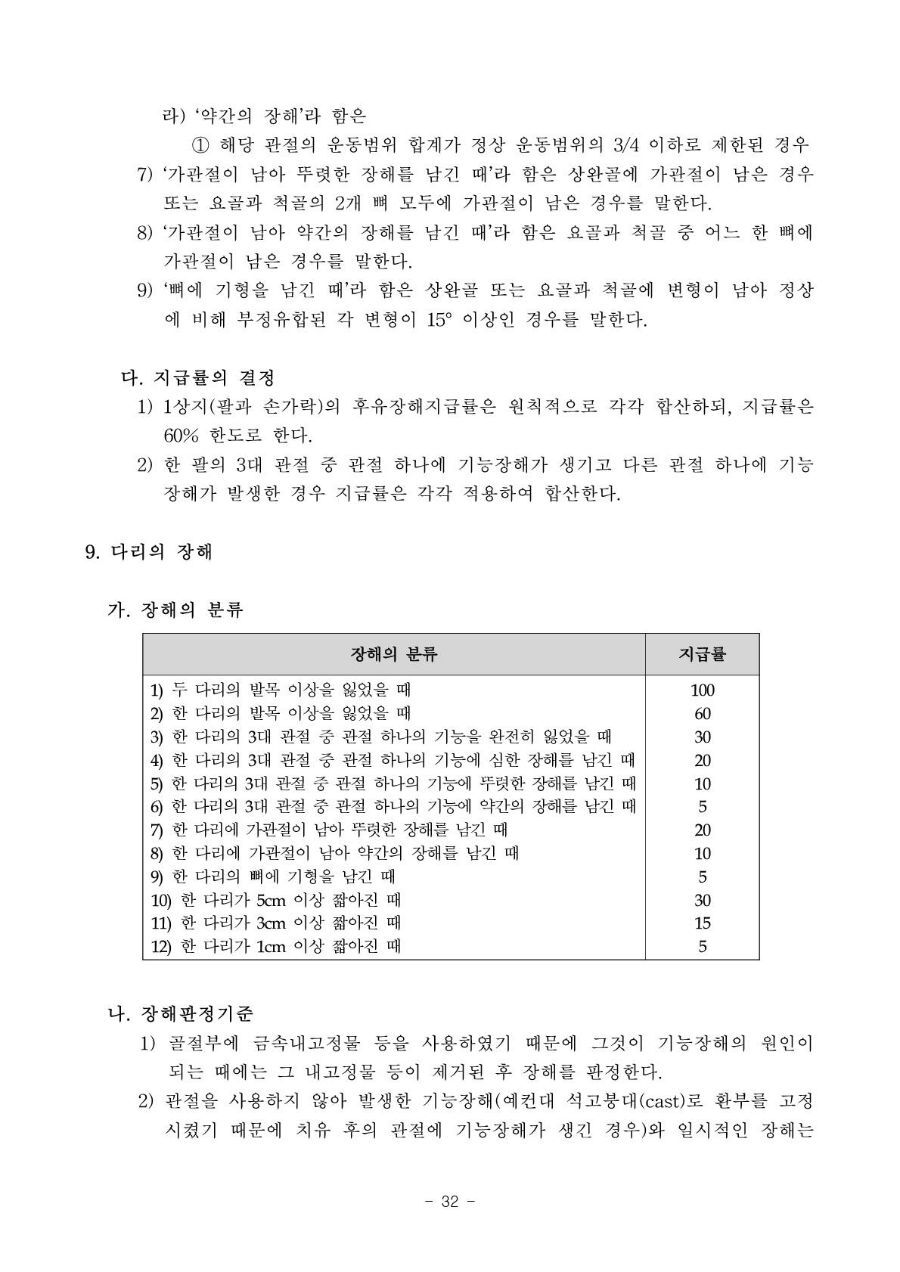 라) '약간의 장해'라 함은

① 해당 관절의 운동범위 합계가 정상 운동범위의 3/4 이하로 제한된 경우

7) '가관절이 남아 뚜렷한 장해를 남긴 때'라 함은 상완골에 가관절이 남은 경우 또는 요골과 척골의 2개 뼈 모두에 가관절이 남은 경우를 말한다.

8) '가관절이 남아 약간의 장해를 남긴 때'라 함은 요골과 척골 중 어느 한 뼈에 가관절이 남은 경우를 말한다.

9) '뼈에 기형을 남긴 때'라 함은 상완골 또는 요골과 척골에 변형이 남아 정상에 비해 부정유합된 각 변형이 15° 이상인 경우를 말한다.

다. 지급률의 결정

1) 1상지(팔과 손가락)의 후유장해지급률은 원칙적으로 각각 합산하되, 지급률은 60% 한도로 한다.

2) 한 팔의 3대 관절 중 관절 하나에 기능장해가 생기고 다른 관절 하나에 기능장해가 발생한 경우 지급률은 각각 적용하여 합산한다.

9. 다리의 장해

가. 장해의 분류

| 장해의 분류 | 지급률 |
|---|---|
| 1) 두 다리의 발목 이상을 잃었을 때 | 100 |
| 2) 한 다리의 발목 이상을 잃었을 때 | 60 |
| 3) 한 다리의 3대 관절 중 관절 하나의 기능을 완전히 잃었을 때 | 30 |
| 4) 한 다리의 3대 관절 중 관절 하나의 기능에 심한 장해를 남긴 때 | 20 |
| 5) 한 다리의 3대 관절 중 관절 하나의 기능에 뚜렷한 장해를 남긴 때 | 10 |
| 6) 한 다리의 3대 관절 중 관절 하나의 기능에 약간의 장해를 남긴 때 | 5 |
| 7) 한 다리에 가관절이 남아 뚜렷한 장해를 남긴 때 | 20 |
| 8) 한 다리에 가관절이 남아 약간의 장해를 남긴 때 | 10 |
| 9) 한 다리의 뼈에 기형을 남긴 때 | 5 |
| 10) 한 다리가 5cm 이상 짧아진 때 | 30 |
| 11) 한 다리가 3cm 이상 짧아진 때 | 15 |
| 12) 한 다리가 1cm 이상 짧아진 때 | 5 |

나. 장해판정기준

1) 골절부에 금속내고정물 등을 사용하였기 때문에 그것이 기능장해의 원인이 되는 때에는 그 내고정물 등이 제거된 후 장해를 판정한다.

2) 관절을 사용하지 않아 발생한 기능장해(예컨대 석고붕대(cast)로 환부를 고정시켰기 때문에 치유 후의 관절에 기능장해가 생긴 경우)와 일시적인 장해는

- 32 -